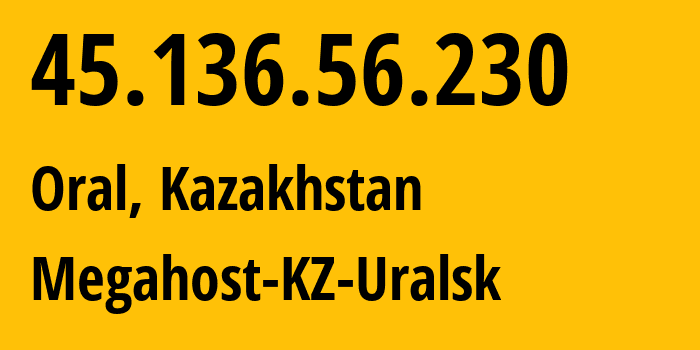 45.136.56.230

Oral, Kazakhstan

Megahost-KZ-Uralsk